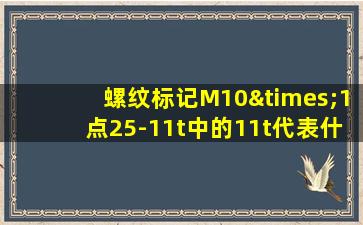 螺纹标记M10&times;1点25-11t中的11t代表什